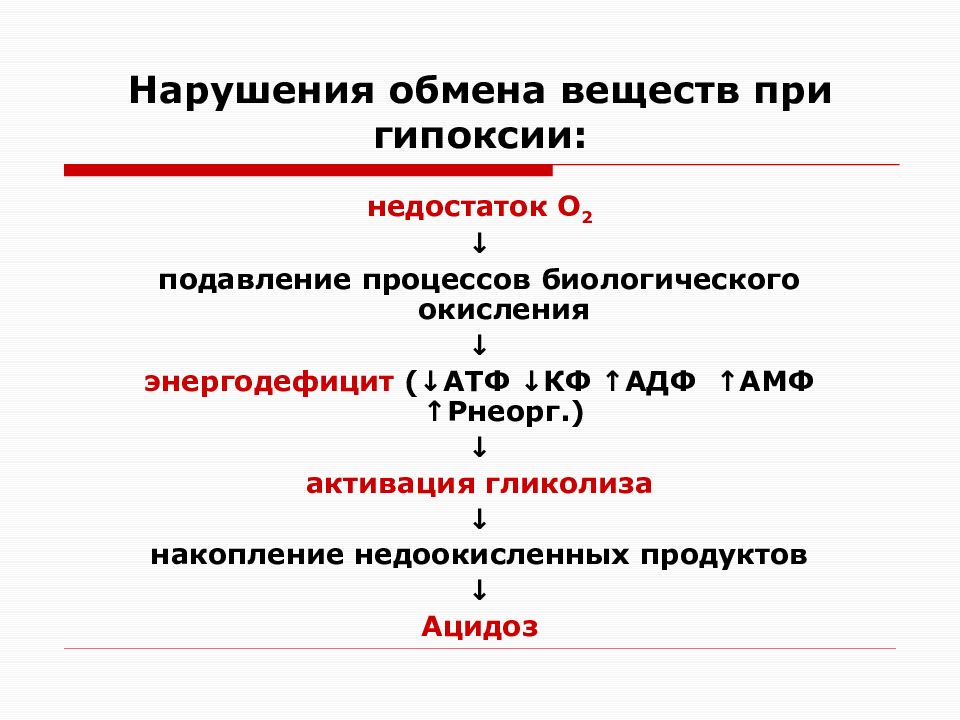 Нарушения обмена веществ при гипоксии:

недостаток $O_2$

↓

подавление процессов биологического окисления

↓

энергодефицит (↓АТФ ↓КФ ↑АДФ ↑АМФ ↑Рнеорг.)

↓

активация гликолиза

↓

накопление недоокисленных продуктов

↓

Ацидоз